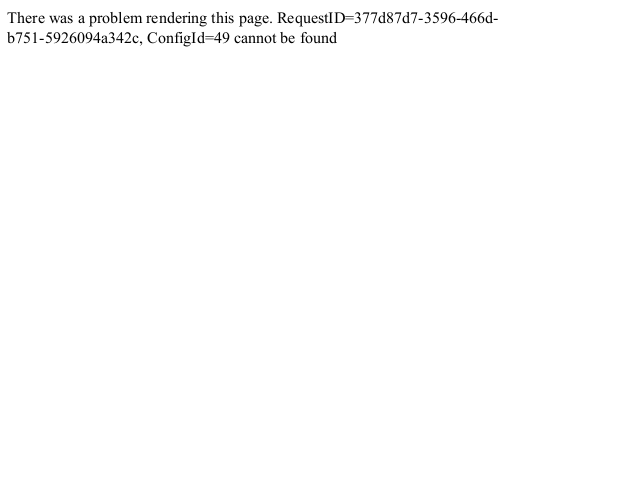 There was a problem rendering this page. RequestID=377d87d7-3596-466d-b751-5926094a342c, ConfigId=49 cannot be found